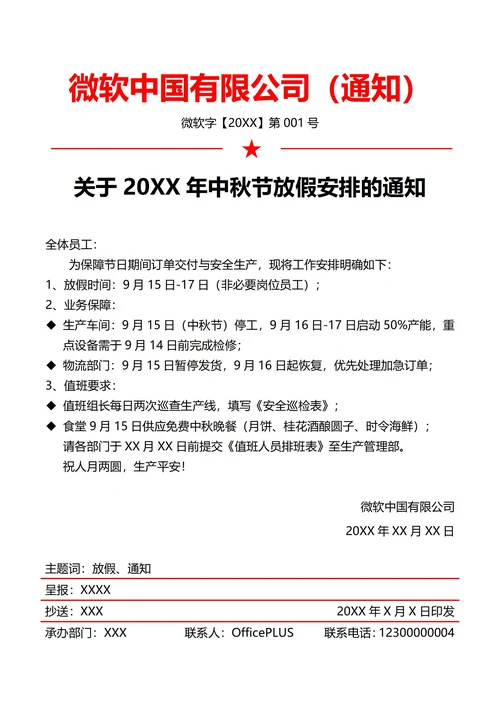 微软中国有限公司（通知）

微软字【20XX】第 001 号

★

关于 20XX 年中秋节放假安排的通知

全体员工：

为保障节日期间订单交付与安全生产，现将工作安排明确如下：

1、放假时间：9 月 15 日-17 日（非必要岗位员工）；

2、业务保障：

◆ 生产车间：9 月 15 日（中秋节）停工，9 月 16 日-17 日启动 50%产能，重点设备需于 9 月 14 日前完成检修；

◆ 物流部门：9 月 15 日暂停发货，9 月 16 日起恢复，优先处理加急订单；

3、值班要求：

◆ 值班组长每日两次巡查生产线，填写《安全巡检表》；

◆ 食堂 9 月 15 日供应免费中秋晚餐（月饼、桂花酒酿圆子、时令海鲜）；

请各部门于 XX 月 XX 日前提交《值班人员排班表》至生产管理部。

祝人月两圆，生产平安！

微软中国有限公司

20XX 年 XX 月 XX 日

主题词：放假、通知

呈报：XXXX

抄送：XXX　　20XX 年 X 月 X 日印发

承办部门：XXX　　联系人：OfficePLUS　　联系电话：12300000004